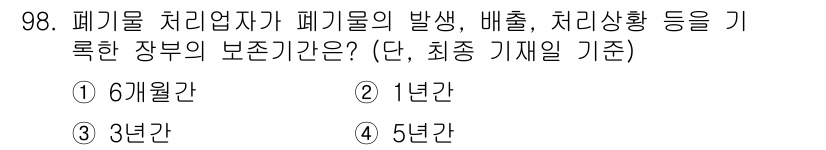 98. 폐기물 처리업자가 폐기물의 발생, 배출, 처리상황 등을 기록한 장부의 보존기간은? (단, 최종 기재일 기준)

① 6개월간
② 1년간
③ 3년간
④ 5년간